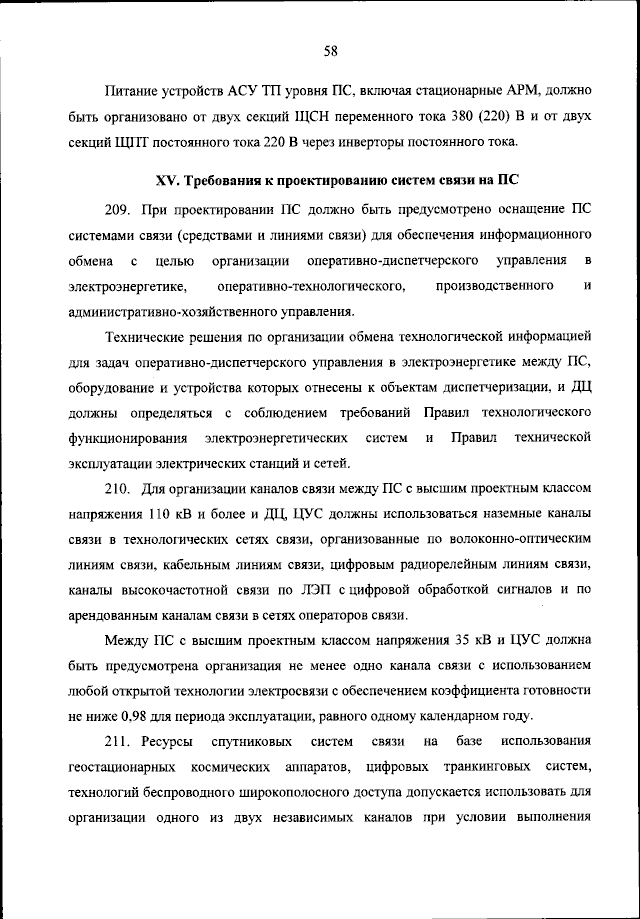 58

Питание устройств АСУ ТП уровня ПС, включая стационарные АРМ, должно быть организовано от двух секций ЩСН переменного тока 380 (220) В и от двух секций ЩПТ постоянного тока 220 В через инверторы постоянного тока.

XV. Требования к проектированию систем связи на ПС

209. При проектировании ПС должно быть предусмотрено оснащение ПС системами связи (средствами и линиями связи) для обеспечения информационного обмена с целью организации оперативно-диспетчерского управления в электроэнергетике, оперативно-технологического, производственного и административно-хозяйственного управления.

Технические решения по организации обмена технологической информацией для задач оперативно-диспетчерского управления в электроэнергетике между ПС, оборудование и устройства которых отнесены к объектам диспетчеризации, и ДЦ должны определяться с соблюдением требований Правил технологического функционирования электроэнергетических систем и Правил технической эксплуатации электрических станций и сетей.

210. Для организации каналов связи между ПС с высшим проектным классом напряжения 110 кВ и более и ДЦ, ЦУС должны использоваться наземные каналы связи в технологических сетях связи, организованные по волоконно-оптическим линиям связи, кабельным линиям связи, цифровым радиорелейным линиям связи, каналы высокочастотной связи по ЛЭП с цифровой обработкой сигналов и по арендованным каналам связи в сетях операторов связи.

Между ПС с высшим проектным классом напряжения 35 кВ и ЦУС должна быть предусмотрена организация не менее одно канала связи с использованием любой открытой технологии электросвязи с обеспечением коэффициента готовности не ниже 0,98 для периода эксплуатации, равного одному календарном году.

211. Ресурсы спутниковых систем связи на базе использования геостационарных космических аппаратов, цифровых транкинговых систем, технологий беспроводного широкополосного доступа допускается использовать для организации одного из двух независимых каналов при условии выполнения